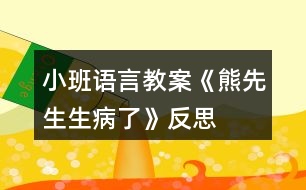 小班语言教案《熊先生生病了》反思